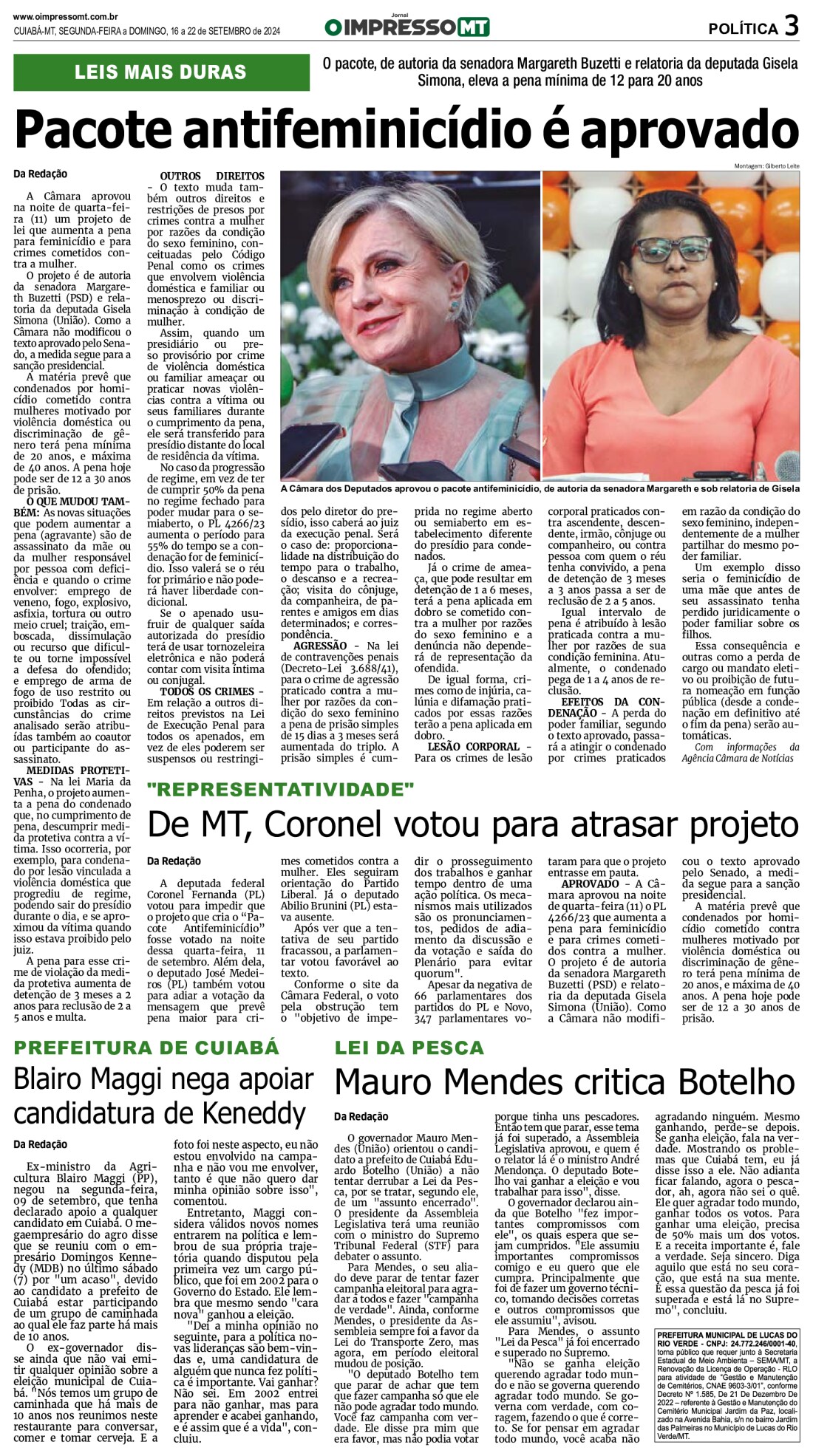 www.oimpressomt.com.br
CUIABÁ-MT, SEGUNDA-FEIRA a DOMINGO, 16 a 22 de SETEMBRO de 2024

Jornal O IMPRESSO MT

POLÍTICA 3

LEIS MAIS DURAS

O pacote, de autoria da senadora Margareth Buzetti e relatoria da deputada Gisela Simona, eleva a pena mínima de 12 para 20 anos

Pacote antifeminicídio é aprovado

Da Redação

A Câmara aprovou na noite de quarta-feira (11) um projeto de lei que aumenta a pena para feminicídio e para crimes cometidos contra a mulher.

O projeto é de autoria da senadora Margareth Buzetti (PSD) e relatoria da deputada Gisela Simona (União). Como a Câmara não modificou o texto aprovado pelo Senado, a medida segue para a sanção presidencial.

A matéria prevê que condenados por homicídio cometido contra mulheres motivado por violência doméstica ou discriminação de gênero terá pena mínima de 20 anos, e máxima de 40 anos. A pena hoje pode ser de 12 a 30 anos de prisão.

O QUE MUDOU TAMBÉM: As novas situações que podem aumentar a pena (agravante) são de assassinato da mãe ou da mulher responsável por pessoa com deficiência e quando o crime envolver: emprego de veneno, fogo, explosivo, asfixia, tortura ou outro meio cruel; traição, emboscada, dissimulação ou recurso que dificulte ou torne impossível a defesa do ofendido; e emprego de arma de fogo de uso restrito ou proibido Todas as circunstâncias do crime analisado serão atribuídas também ao coautor ou participante do assassinato.

MEDIDAS PROTETIVAS - Na lei Maria da Penha, o projeto aumenta a pena do condenado que, no cumprimento de pena, descumprir medida protetiva contra a vítima. Isso ocorreria, por exemplo, para condenado por lesão vinculada a violência doméstica que progrediu de regime, podendo sair do presídio durante o dia, e se aproximou da vítima quando isso estava proibido pelo juiz.

A pena para esse crime de violação da medida protetiva aumenta de detenção de 3 meses a 2 anos para reclusão de 2 a 5 anos e multa.

OUTROS DIREITOS - O texto muda também outros direitos e restrições de presos por crimes contra a mulher por razões da condição do sexo feminino, conceituadas pelo Código Penal como os crimes que envolvem violência doméstica e familiar ou menosprezo ou discriminação à condição de mulher.

Assim, quando um presidiário ou preso provisório por crime de violência doméstica ou familiar ameaçar ou praticar novas violências contra a vítima ou seus familiares durante o cumprimento da pena, ele será transferido para presídio distante do local de residência da vítima.

No caso da progressão de regime, em vez de ter de cumprir 50% da pena no regime fechado para poder mudar para o semiaberto, o PL 4266/23 aumenta o período para 55% do tempo se a condenação for de feminicídio. Isso valerá se o réu for primário e não poderá haver liberdade condicional.

Se o apenado usufruir de qualquer saída autorizada do presídio terá de usar tornozeleira eletrônica e não poderá contar com visita íntima ou conjugal.

TODOS OS CRIMES - Em relação a outros direitos previstos na Lei de Execução Penal para todos os apenados, em vez de eles poderem ser suspensos ou restringidos pelo diretor do presídio, isso caberá ao juiz da execução penal. Será o caso de: proporcionalidade na distribuição do tempo para o trabalho, o descanso e a recreação; visita do cônjuge, da companheira, de parentes e amigos em dias determinados; e correspondência.

AGRESSÃO - Na lei de contravenções penais (Decreto-Lei 3.688/41), para o crime de agressão praticado contra a mulher por razões da condição do sexo feminino a pena de prisão simples de 15 dias a 3 meses será aumentada do triplo. A prisão simples é cumprida no regime aberto ou semiaberto em estabelecimento diferente do presídio para condenados.

Já o crime de ameaça, que pode resultar em detenção de 1 a 6 meses, terá a pena aplicada em dobro se cometido contra a mulher por razões do sexo feminino e a denúncia não dependerá de representação da ofendida.

De igual forma, crimes como de injúria, calúnia e difamação praticados por essas razões terão a pena aplicada em dobro.

LESÃO CORPORAL - Para os crimes de lesão corporal praticados contra ascendente, descendente, irmão, cônjuge ou companheiro, ou contra pessoa com quem o réu tenha convivido, a pena de detenção de 3 meses a 3 anos passa a ser de reclusão de 2 a 5 anos.

Igual intervalo de pena é atribuído à lesão praticada contra a mulher por razões de sua condição feminina. Atualmente, o condenado pega de 1 a 4 anos de reclusão.

EFEITOS DA CONDENAÇÃO - A perda do poder familiar, segundo o texto aprovado, passará a atingir o condenado por crimes praticados em razão da condição do sexo feminino, independentemente de a mulher partilhar do mesmo poder familiar.

Um exemplo disso seria o feminicídio de uma mãe que antes de seu assassinato tenha perdido juridicamente o poder familiar sobre os filhos.

Essa consequência e outras como a perda de cargo ou mandato eletivo ou proibição de futura nomeação em função pública (desde a condenação em definitivo até o fim da pena) serão automáticas.

Com informações da Agência Câmara de Notícias

Montagem: Gilberto Leite

A Câmara dos Deputados aprovou o pacote antifeminicídio, de autoria da senadora Margareth e sob relatoria de Gisela

"REPRESENTATIVIDADE"

De MT, Coronel votou para atrasar projeto

Da Redação

A deputada federal Coronel Fernanda (PL) votou para impedir que o projeto que cria o "Pacote Antifeminicídio" fosse votado na noite dessa quarta-feira, 11 de setembro. Além dela, o deputado José Medeiros (PL) também votou para adiar a votação da mensagem que prevê pena maior para crimes cometidos contra a mulher. Eles seguiram orientação do Partido Liberal. Já o deputado Abilio Brunini (PL) estava ausente.

Após ver que a tentativa de seu partido fracassou, a parlamentar votou favorável ao texto.

Conforme o site da Câmara Federal, o voto pela obstrução tem o "objetivo de impedir o prosseguimento dos trabalhos e ganhar tempo dentro de uma ação política. Os mecanismos mais utilizados são os pronunciamentos, pedidos de adiamento da discussão e da votação e saída do Plenário para evitar quorum".

Apesar da negativa de 66 parlamentares dos partidos do PL e Novo, 347 parlamentares votaram para que o projeto entrasse em pauta.

APROVADO - A Câmara aprovou na noite de quarta-feira (11) o PL 4266/23 que aumenta a pena para feminicídio e para crimes cometidos contra a mulher. O projeto é de autoria da senadora Margareth Buzetti (PSD) e relatoria da deputada Gisela Simona (União). Como a Câmara não modificou o texto aprovado pelo Senado, a medida segue para a sanção presidencial.

A matéria prevê que condenados por homicídio cometido contra mulheres motivado por violência doméstica ou discriminação de gênero terá pena mínima de 20 anos, e máxima de 40 anos. A pena hoje pode ser de 12 a 30 anos de prisão.

PREFEITURA DE CUIABÁ

Blairo Maggi nega apoiar candidatura de Keneddy

Da Redação

Ex-ministro da Agricultura Blairo Maggi (PP), negou na segunda-feira, 09 de setembro, que tenha declarado apoio a qualquer candidato em Cuiabá. O megaempresário do agro disse que se reuniu com o empresário Domingos Kennedy (MDB) no último sábado (7) por "um acaso", devido ao candidato a prefeito de Cuiabá estar participando de um grupo de caminhada ao qual ele faz parte há mais de 10 anos.

O ex-governador disse ainda que não vai emitir qualquer opinião sobre a eleição municipal de Cuiabá. "Nós temos um grupo de caminhada que há mais de 10 anos nos reunimos neste restaurante para conversar, comer e tomar cerveja. E a foto foi neste aspecto, eu não estou envolvido na campanha e não vou me envolver, tanto é que não quero dar minha opinião sobre isso", comentou.

Entretanto, Maggi considera válidos novos nomes entrarem na política e lembrou de sua própria trajetória quando disputou pela primeira vez um cargo público, que foi em 2002 para o Governo do Estado. Ele lembra que mesmo sendo "cara nova" ganhou a eleição.

"Dei a minha opinião no seguinte, para a política novas lideranças são bem-vindas e, uma candidatura de alguém que nunca fez política é importante. Vai ganhar? Não sei. Em 2002 entrei para não ganhar, mas para aprender e acabei ganhando, e é assim que é a vida", concluiu.

LEI DA PESCA

Mauro Mendes critica Botelho

Da Redação

O governador Mauro Mendes (União) orientou o candidato a prefeito de Cuiabá Eduardo Botelho (União) a não tentar derrubar a Lei da Pesca, por se tratar, segundo ele, de um "assunto encerrado". O presidente da Assembleia Legislativa terá uma reunião com o ministro do Supremo Tribunal Federal (STF) para debater o assunto.

Para Mendes, o seu aliado deve parar de tentar fazer campanha eleitoral para agradar a todos e fazer "campanha de verdade". Ainda, conforme Mendes, o presidente da Assembleia sempre foi a favor da Lei do Transporte Zero, mas agora, em período eleitoral mudou de posição.

"O deputado Botelho tem que parar de achar que tem que fazer campanha só que ele não pode agradar todo mundo. Você faz campanha com verdade. Ele disse pra mim que era favor, mas não podia votar porque tinha uns pescadores. Então tem que parar, esse tema já foi superado, a Assembleia Legislativa aprovou, e quem é o relator lá é o ministro André Mendonça. O deputado Botelho vai ganhar a eleição e vou trabalhar para isso", disse.

O governador declarou ainda que Botelho "fez importantes compromissos com ele", os quais espera que sejam cumpridos. "Ele assumiu importantes compromissos comigo e eu quero que ele cumpra. Principalmente que foi de fazer um governo técnico, tomando decisões corretas e outros compromissos que ele assumiu", avisou.

Para Mendes, o assunto "Lei da Pesca" já foi encerrado e superado no Supremo.

"Não se ganha eleição querendo agradar todo mundo e não se governa querendo agradar todo mundo. Se governa com verdade, com coragem, fazendo o que é correto. Se for pensar em agradar todo mundo, você acaba não agradando ninguém. Mesmo ganhando, perde-se depois. Se ganha eleição, fala na verdade. Mostrando os problemas que Cuiabá tem, eu já disse isso a ele. Não adianta ficar falando, agora o pescador, ah, agora não sei o quê. Ele quer agradar todo mundo, ganhar todos os votos. Para ganhar uma eleição, precisa de 50% mais um dos votos. E a receita importante é, fale a verdade. Seja sincero. Diga aquilo que está no seu coração, que está na sua mente. E essa questão da pesca já foi superada e está lá no Supremo", concluiu.

PREFEITURA MUNICIPAL DE LUCAS DO RIO VERDE - CNPJ: 24.772.246/0001-40, torna público que requer junto à Secretaria Estadual de Meio Ambienta – SEMA/MT, a Renovação da Licença de Operação - RLO para atividade de "Gestão e Manutenção de Cemitérios, CNAE 9603-3/01", conforme Decreto Nº 1.585, De 21 De Dezembro De 2022 – referente à Gestão e Manutenção do Cemitério Municipal Jardim da Paz, localizado na Avenida Bahia, s/n no bairro Jardim das Palmeiras no Município de Lucas do Rio Verde/MT.